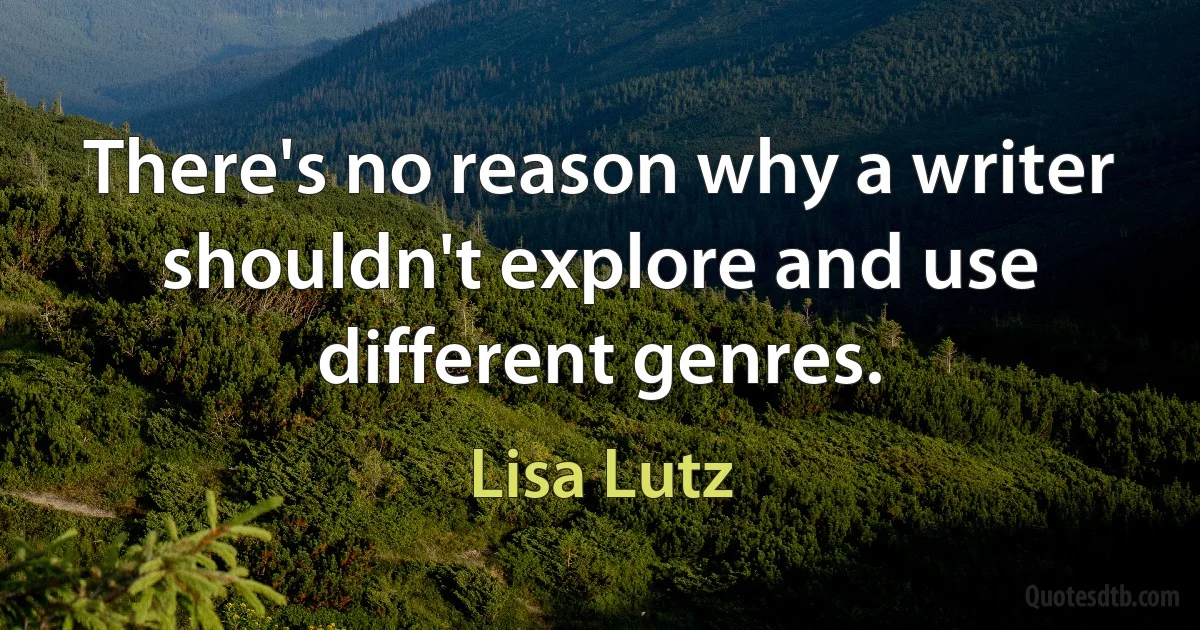 There's no reason why a writer shouldn't explore and use different genres.

Lisa Lutz

Quotesdtb.com